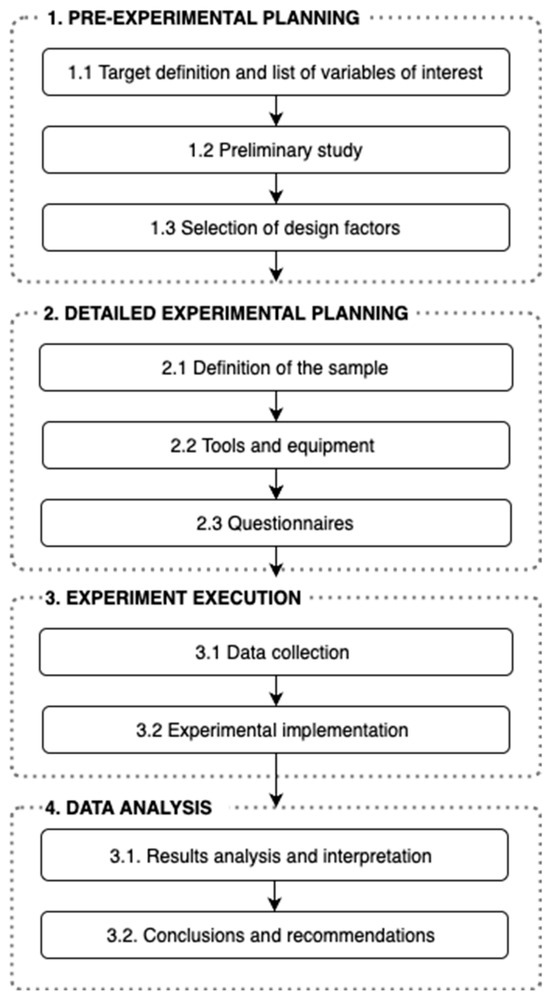 1. PRE-EXPERIMENTAL PLANNING

1.1 Target definition and list of variables of interest

1.2 Preliminary study

1.3 Selection of design factors

2. DETAILED EXPERIMENTAL PLANNING

2.1 Definition of the sample

2.2 Tools and equipment

2.3 Questionnaires

3. EXPERIMENT EXECUTION

3.1 Data collection

3.2 Experimental implementation

4. DATA ANALYSIS

3.1. Results analysis and interpretation

3.2. Conclusions and recommendations